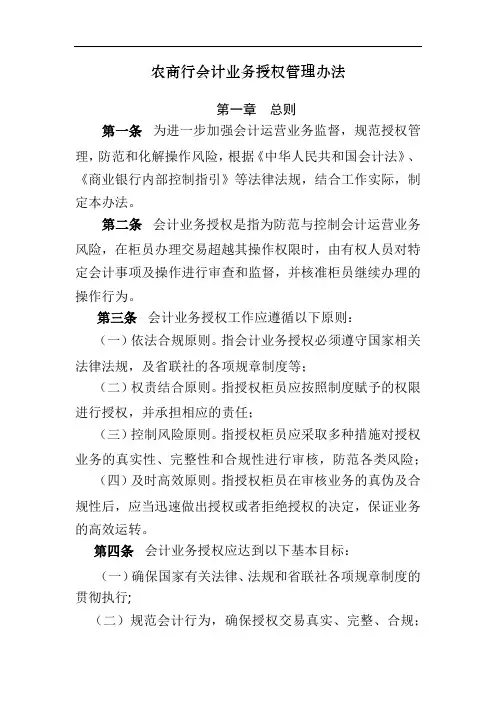 农商行会计业务授权管理办法

第一章　总则

第一条　为进一步加强会计运营业务监督，规范授权管理，防范和化解操作风险，根据《中华人民共和国会计法》、《商业银行内部控制指引》等法律法规，结合工作实际，制定本办法。

第二条　会计业务授权是指为防范与控制会计运营业务风险，在柜员办理交易超越其操作权限时，由有权人员对特定会计事项及操作进行审查和监督，并核准柜员继续办理的操作行为。

第三条　会计业务授权工作应遵循以下原则：

（一）依法合规原则。指会计业务授权必须遵守国家相关法律法规，及省联社的各项规章制度等；

（二）权责结合原则。指授权柜员应按照制度赋予的权限进行授权，并承担相应的责任；

（三）控制风险原则。指授权柜员应采取多种措施对授权业务的真实性、完整性和合规性进行审核，防范各类风险；

（四）及时高效原则。指授权柜员在审核业务的真伪及合规性后，应当迅速做出授权或者拒绝授权的决定，保证业务的高效运转。

第四条　会计业务授权应达到以下基本目标：

（一）确保国家有关法律、法规和省联社各项规章制度的贯彻执行；

（二）规范会计行为，确保授权交易真实、完整、合规；